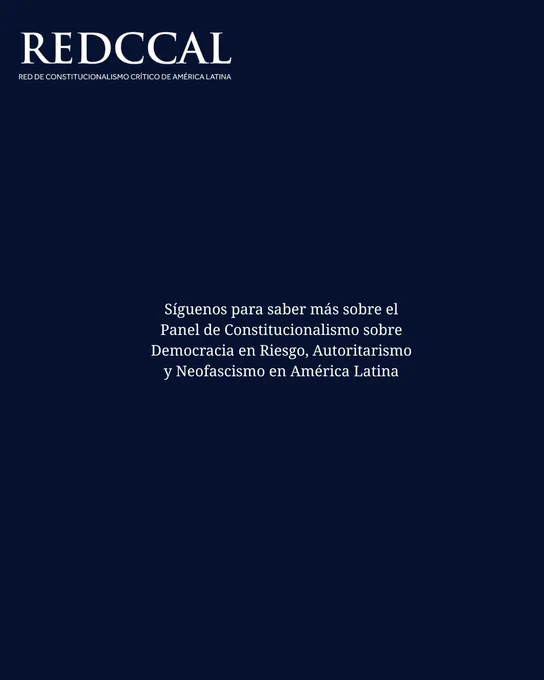 REDCCAL
RED DE CONSTITUCIONALISMO CRÍTICO DE AMÉRICA LATINA

Síguenos para saber más sobre el Panel de Constitucionalismo sobre Democracia en Riesgo, Autoritarismo y Neofascismo en América Latina